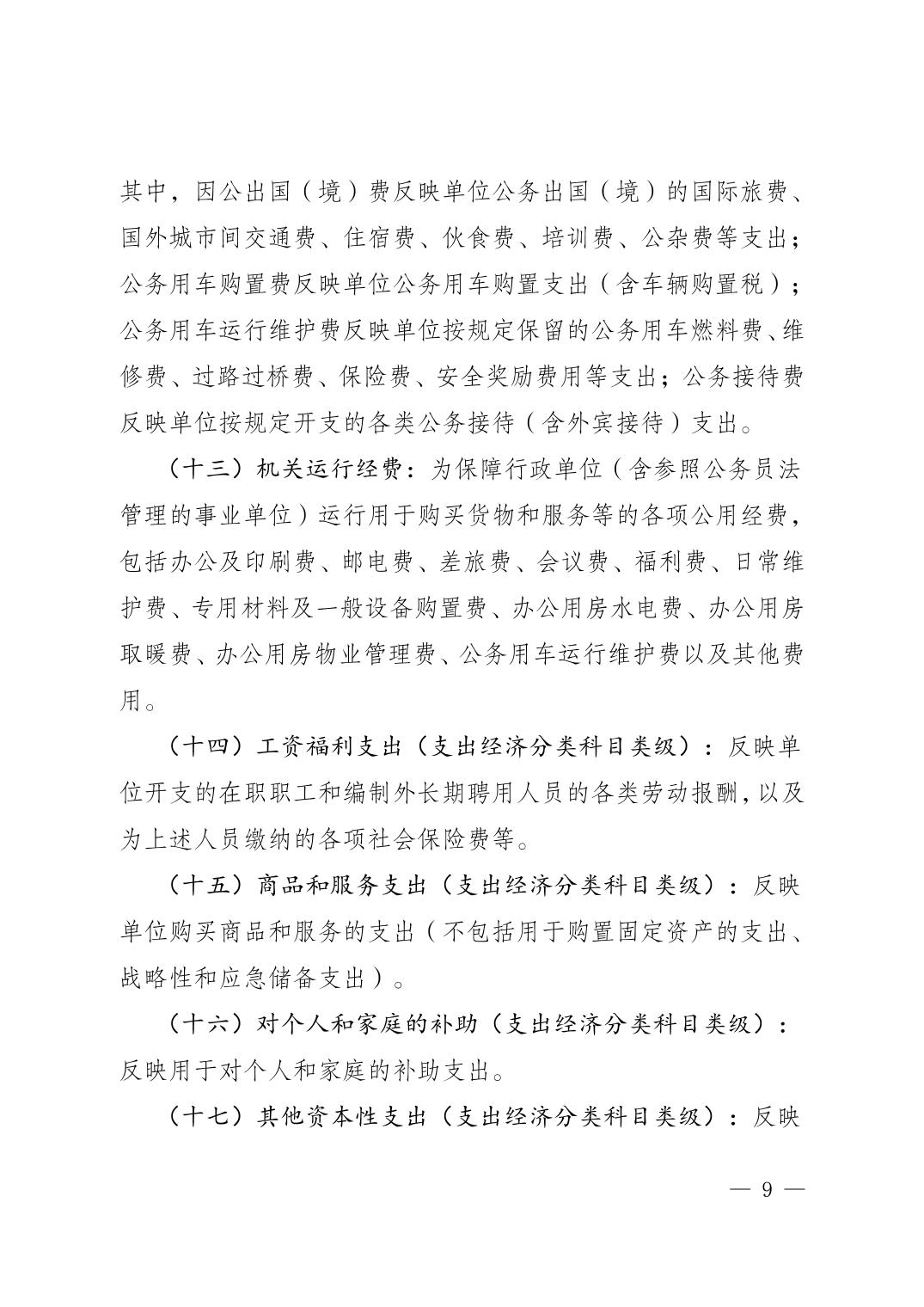 其中，因公出国（境）费反映单位公务出国（境）的国际旅费、国外城市间交通费、住宿费、伙食费、培训费、公杂费等支出；公务用车购置费反映单位公务用车购置支出（含车辆购置税）；公务用车运行维护费反映单位按规定保留的公务用车燃料费、维修费、过路过桥费、保险费、安全奖励费用等支出；公务接待费反映单位按规定开支的各类公务接待（含外宾接待）支出。

（十三）机关运行经费：为保障行政单位（含参照公务员法管理的事业单位）运行用于购买货物和服务等的各项公用经费，包括办公及印刷费、邮电费、差旅费、会议费、福利费、日常维护费、专用材料及一般设备购置费、办公用房水电费、办公用房取暖费、办公用房物业管理费、公务用车运行维护费以及其他费用。

（十四）工资福利支出（支出经济分类科目类级）：反映单位开支的在职职工和编制外长期聘用人员的各类劳动报酬，以及为上述人员缴纳的各项社会保险费等。

（十五）商品和服务支出（支出经济分类科目类级）：反映单位购买商品和服务的支出（不包括用于购置固定资产的支出、战略性和应急储备支出）。

（十六）对个人和家庭的补助（支出经济分类科目类级）：反映用于对个人和家庭的补助支出。

（十七）其他资本性支出（支出经济分类科目类级）：反映

— 9 —